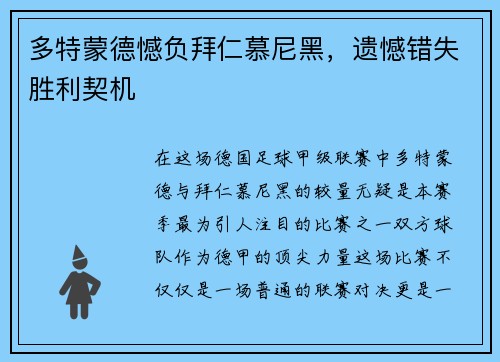 多特蒙德憾负拜仁慕尼黑，遗憾错失胜利契机

在这场德国足球甲级联赛中多特蒙德与拜仁慕尼黑的较量无疑是本赛季最为引人注目的比赛之一双方球队作为德甲的顶尖力量这场比赛不仅仅是一场普通的联赛对决更是一